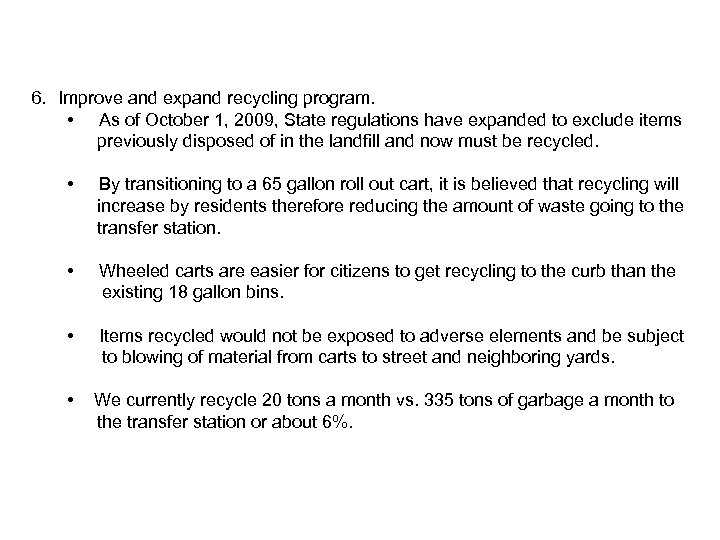 6. Improve and expand recycling program.

• As of October 1, 2009, State regulations have expanded to exclude items previously disposed of in the landfill and now must be recycled.

• By transitioning to a 65 gallon roll out cart, it is believed that recycling will increase by residents therefore reducing the amount of waste going to the transfer station.

• Wheeled carts are easier for citizens to get recycling to the curb than the existing 18 gallon bins.

• Items recycled would not be exposed to adverse elements and be subject to blowing of material from carts to street and neighboring yards.

• We currently recycle 20 tons a month vs. 335 tons of garbage a month to the transfer station or about 6%.